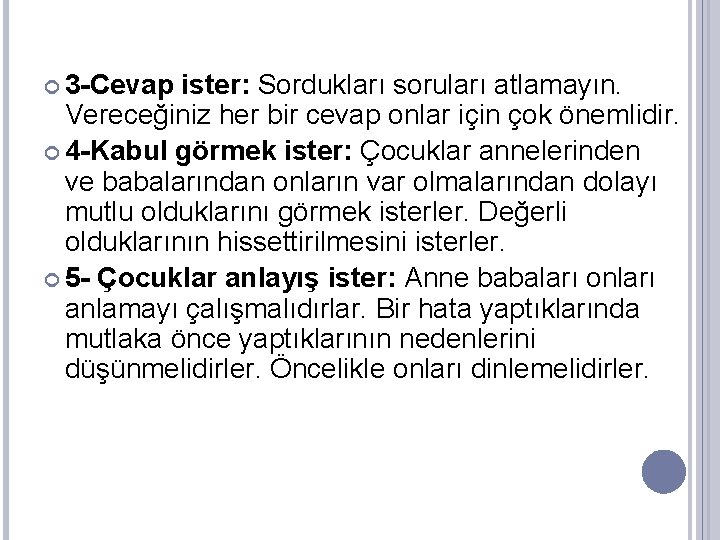 • 3-Cevap ister: Sordukları soruları atlamayın. Vereceğiniz her bir cevap onlar için çok önemlidir.

• 4-Kabul görmek ister: Çocuklar annelerinden ve babalarından onların var olmalarından dolayı mutlu olduklarını görmek isterler. Değerli olduklarının hissettirilmesini isterler.

• 5- Çocuklar anlayış ister: Anne babaları onları anlamayı çalışmalıdırlar. Bir hata yaptıklarında mutlaka önce yaptıklarının nedenlerini düşünmelidirler. Öncelikle onları dinlemelidirler.